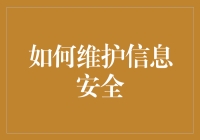 如何维护信息安全